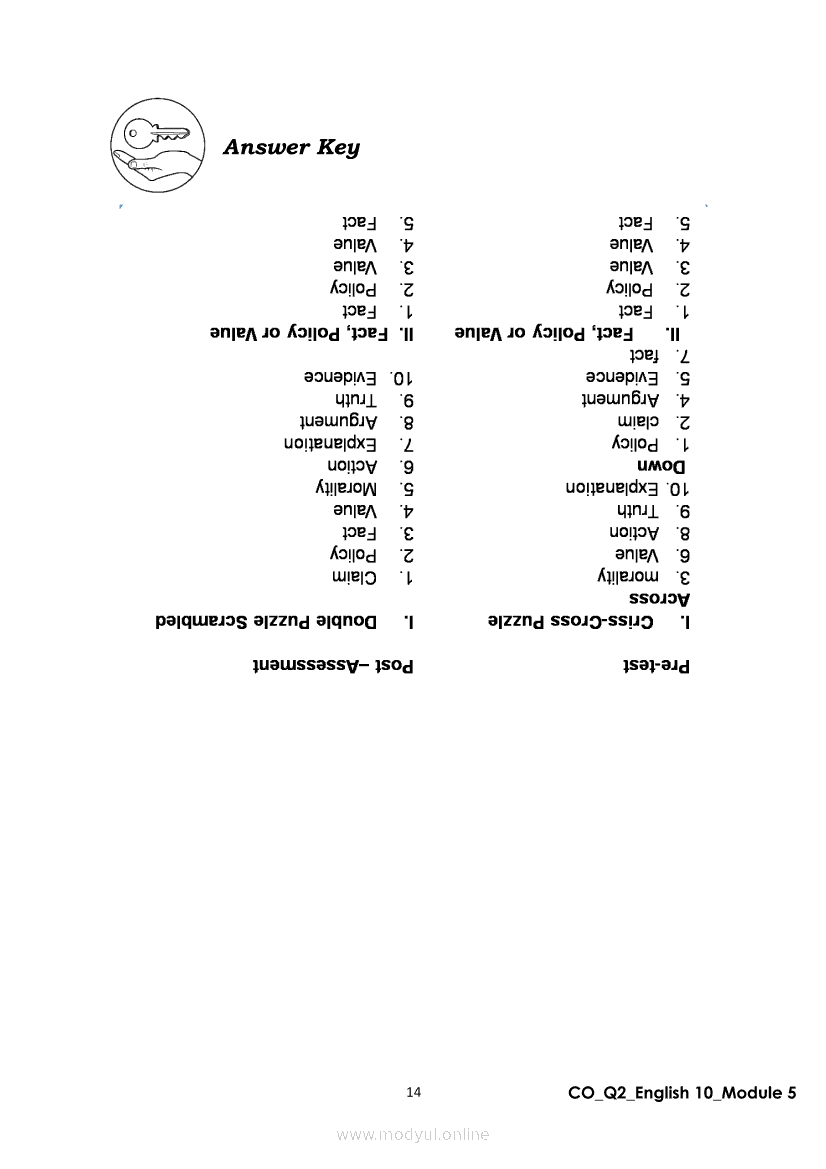 Answer Key

Pre-test

I. Criss-Cross Puzzle
Across
3. morality
6. Value
8. Action
9. Truth
10. Explanation
Down
1. Policy
2. claim
4. Argument
5. Evidence
7. fact

II. Fact, Policy or Value
1. Fact
2. Policy
3. Value
4. Value
5. Fact

Post –Assessment

I. Double Puzzle Scrambled
1. Claim
2. Policy
3. Fact
4. Value
5. Morality
6. Action
7. Explanation
8. Argument
9. Truth
10. Evidence

II. Fact, Policy or Value
1. Fact
2. Policy
3. Value
4. Value
5. Fact

14

CO_Q2_English 10_Module 5

www.modyul.online